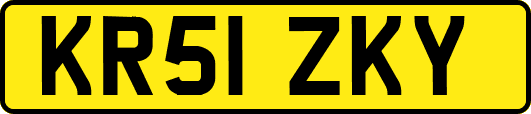 KR51 ZKY